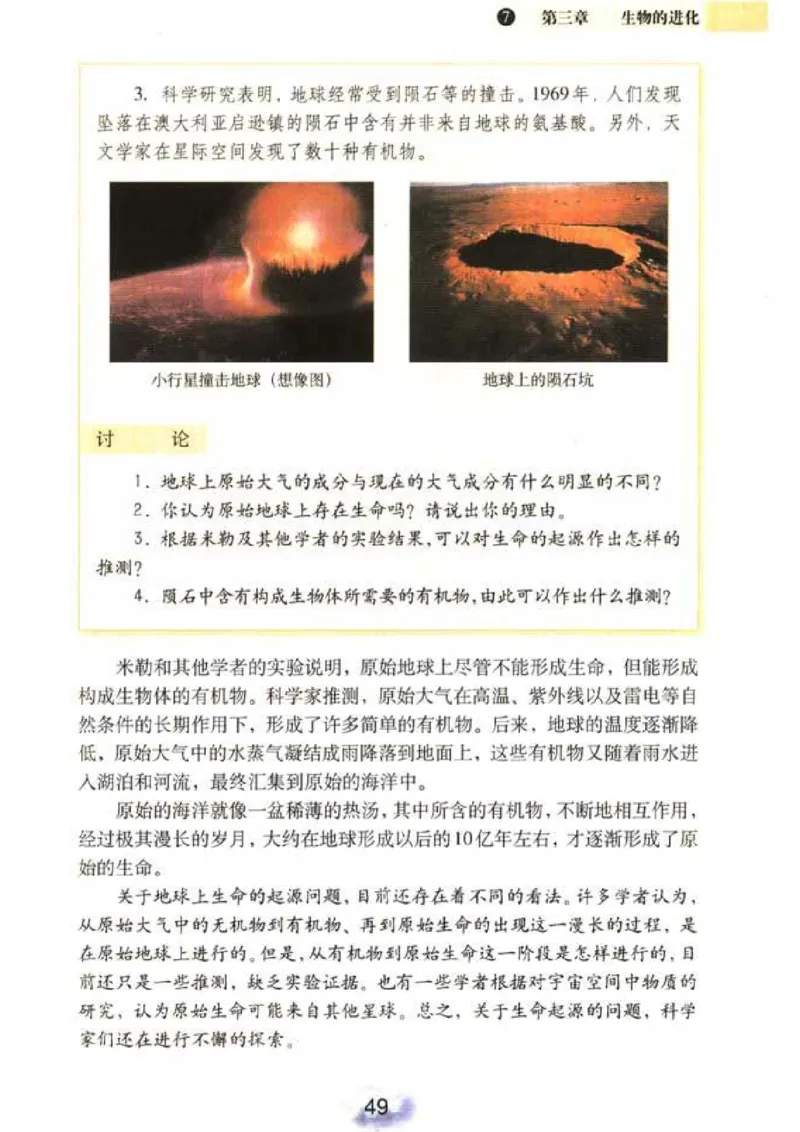 7 第三章 生物的进化

3. 科学研究表明，地球经常受到陨石等的撞击。1969年，人们发现坠落在澳大利亚启逊镇的陨石中含有并非来自地球的氨基酸。另外，天文学家在星际空间发现了数十种有机物。

小行星撞击地球（想像图）

地球上的陨石坑

讨 论

1. 地球上原始大气的成分与现在的大气成分有什么明显的不同？
2. 你认为原始地球上存在生命吗？请说出你的理由。
3. 根据米勒及其他学者的实验结果，可以对生命的起源作出怎样的推测？
4. 陨石中含有构成生物体所需要的有机物，由此可以作出什么推测？

米勒和其他学者的实验说明，原始地球上尽管不能形成生命，但能形成构成生物体的有机物。科学家推测，原始大气在高温、紫外线以及雷电等自然条件的长期作用下，形成了许多简单的有机物。后来，地球的温度逐渐降低，原始大气中的水蒸气凝结成雨降落到地面上，这些有机物又随着雨水进入湖泊和河流，最终汇集到原始的海洋中。

原始的海洋就像一盆稀薄的热汤，其中所含的有机物，不断地相互作用，经过极其漫长的岁月，大约在地球形成以后的10亿年左右，才逐渐形成了原始的生命。

关于地球上生命的起源问题，目前还存在着不同的看法。许多学者认为，从原始大气中的无机物到有机物、再到原始生命的出现这一漫长的过程，是在原始地球上进行的。但是，从有机物到原始生命这一阶段是怎样进行的，目前还只是一些推测，缺乏实验证据。也有一些学者根据对宇宙空间中物质的研究，认为原始生命可能来自其他星球。总之，关于生命起源的问题，科学家们还在进行不懈的探索。

49